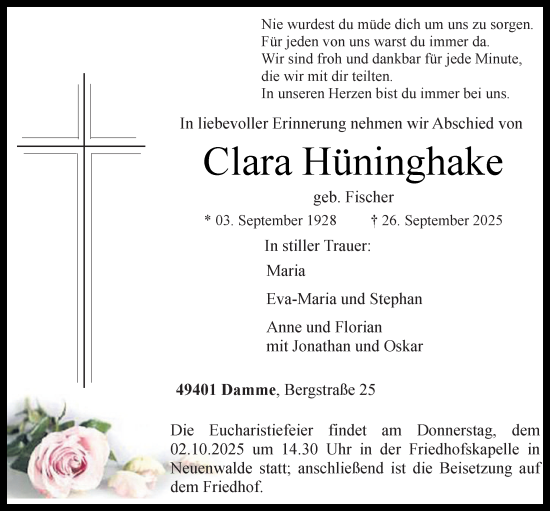 Nie wurdest du müde dich um uns zu sorgen.
Für jeden von uns warst du immer da.
Wir sind froh und dankbar für jede Minute,
die wir mit dir teilten.
In unseren Herzen bist du immer bei uns.

In liebevoller Erinnerung nehmen wir Abschied von

Clara Hüninghake

geb. Fischer

* 03. September 1928 † 26. September 2025

In stiller Trauer:

Maria

Eva-Maria und Stephan

Anne und Florian
mit Jonathan und Oskar

49401 Damme, Bergstraße 25

Die Eucharistiefeier findet am Donnerstag, dem 02.10.2025 um 14.30 Uhr in der Friedhofskapelle in Neuenwalde statt; anschließend ist die Beisetzung auf dem Friedhof.